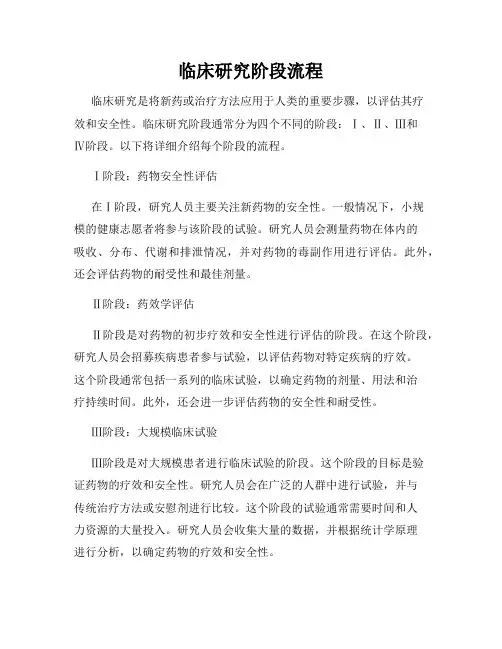 临床研究阶段流程

临床研究是将新药或治疗方法应用于人类的重要步骤，以评估其疗效和安全性。临床研究阶段通常分为四个不同的阶段：Ⅰ、Ⅱ、Ⅲ和Ⅳ阶段。以下将详细介绍每个阶段的流程。

Ⅰ阶段：药物安全性评估

在Ⅰ阶段，研究人员主要关注新药物的安全性。一般情况下，小规模的健康志愿者将参与该阶段的试验。研究人员会测量药物在体内的吸收、分布、代谢和排泄情况，并对药物的毒副作用进行评估。此外，还会评估药物的耐受性和最佳剂量。

Ⅱ阶段：药效学评估

Ⅱ阶段是对药物的初步疗效和安全性进行评估的阶段。在这个阶段，研究人员会招募疾病患者参与试验，以评估药物对特定疾病的疗效。这个阶段通常包括一系列的临床试验，以确定药物的剂量、用法和治疗持续时间。此外，还会进一步评估药物的安全性和耐受性。

Ⅲ阶段：大规模临床试验

Ⅲ阶段是对大规模患者进行临床试验的阶段。这个阶段的目标是验证药物的疗效和安全性。研究人员会在广泛的人群中进行试验，并与传统治疗方法或安慰剂进行比较。这个阶段的试验通常需要时间和人力资源的大量投入。研究人员会收集大量的数据，并根据统计学原理进行分析，以确定药物的疗效和安全性。